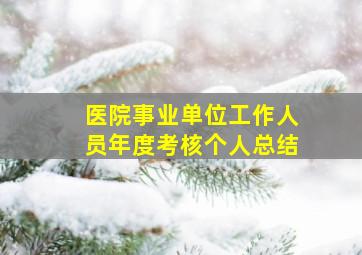 医院事业单位工作人员年度考核个人总结